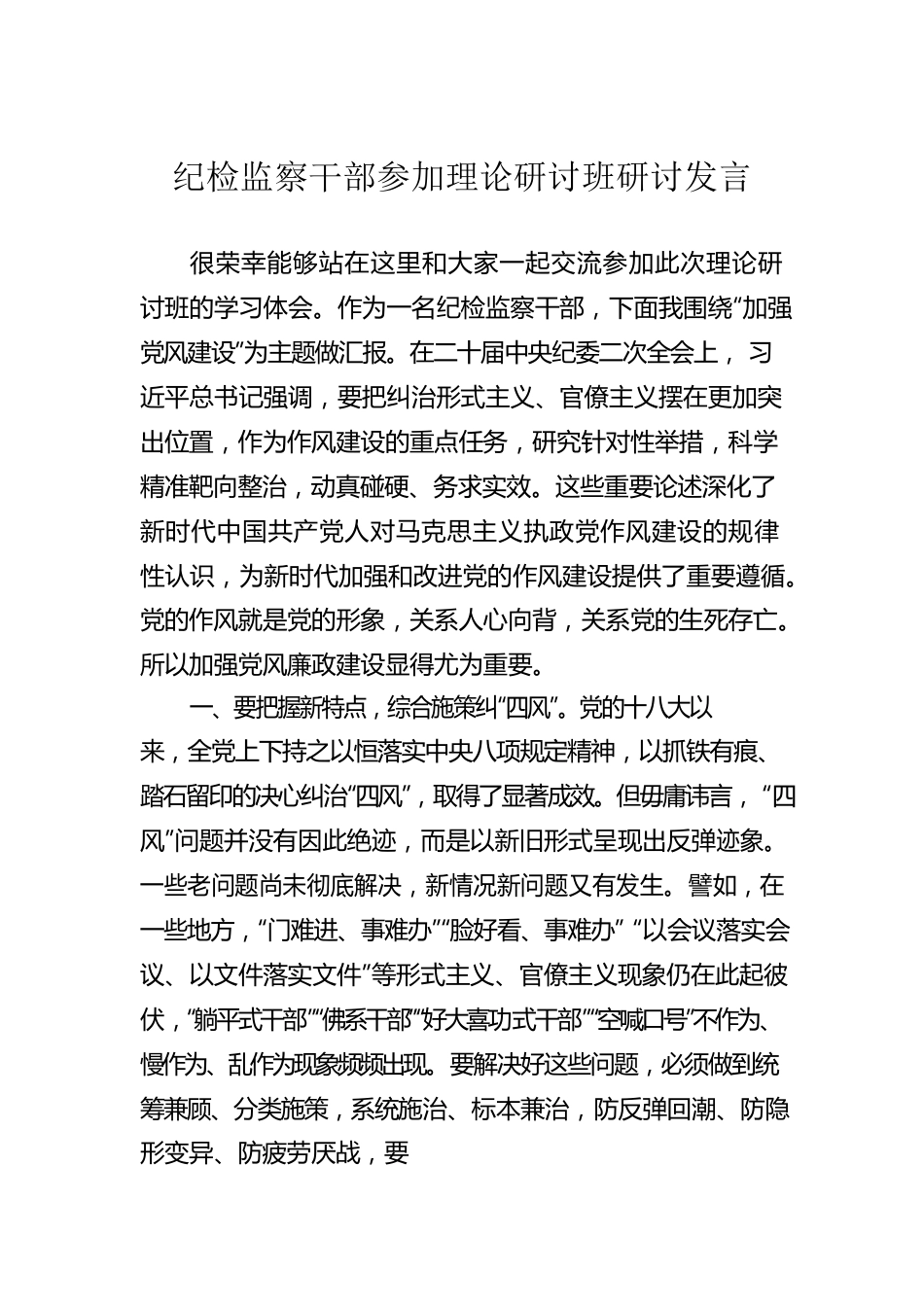 纪检监察干部参加理论研讨班研讨发言

很荣幸能够站在这里和大家一起交流参加此次理论研讨班的学习体会。作为一名纪检监察干部，下面我围绕“加强党风建设”为主题做汇报。在二十届中央纪委二次全会上，习近平总书记强调，要把纠治形式主义、官僚主义摆在更加突出位置，作为作风建设的重点任务，研究针对性举措，科学精准靶向整治，动真碰硬、务求实效。这些重要论述深化了新时代中国共产党人对马克思主义执政党作风建设的规律性认识，为新时代加强和改进党的作风建设提供了重要遵循。党的作风就是党的形象，关系人心向背，关系党的生死存亡。所以加强党风廉政建设显得尤为重要。

一、要把握新特点，综合施策纠“四风”。党的十八大以来，全党上下持之以恒落实中央八项规定精神，以抓铁有痕、踏石留印的决心纠治“四风”，取得了显著成效。但毋庸讳言，“四风”问题并没有因此绝迹，而是以新旧形式呈现出反弹迹象。一些老问题尚未彻底解决，新情况新问题又有发生。譬如，在一些地方，“门难进、事难办”“脸好看、事难办” “以会议落实会议、以文件落实文件”等形式主义、官僚主义现象仍在此起彼伏，“躺平式干部”“佛系干部”“好大喜功式干部”“空喊口号”不作为、慢作为、乱作为现象频频出现。要解决好这些问题，必须做到统筹兼顾、分类施策，系统施治、标本兼治，防反弹回潮、防隐形变异、防疲劳厌战，要